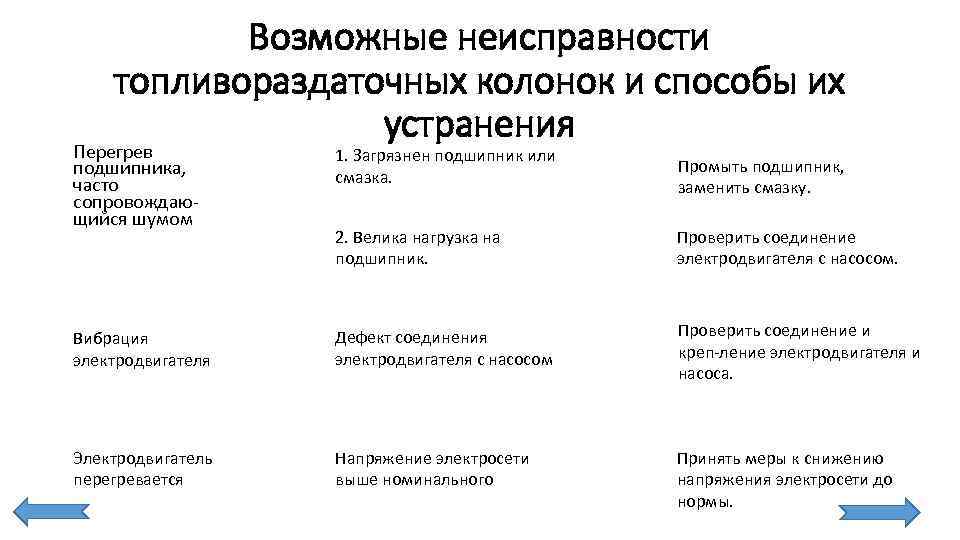 Возможные неисправности топливораздаточных колонок и способы их устранения

| | | |
|---|---|---|
| Перегрев подшипника, часто сопровождающийся шумом | 1. Загрязнен подшипник или смазка. | Промыть подшипник, заменить смазку. |
| | 2. Велика нагрузка на подшипник. | Проверить соединение электродвигателя с насосом. |
| Вибрация электродвигателя | Дефект соединения электродвигателя с насосом | Проверить соединение и креп-ление электродвигателя и насоса. |
| Электродвигатель перегревается | Напряжение электросети выше номинального | Принять меры к снижению напряжения электросети до нормы. |